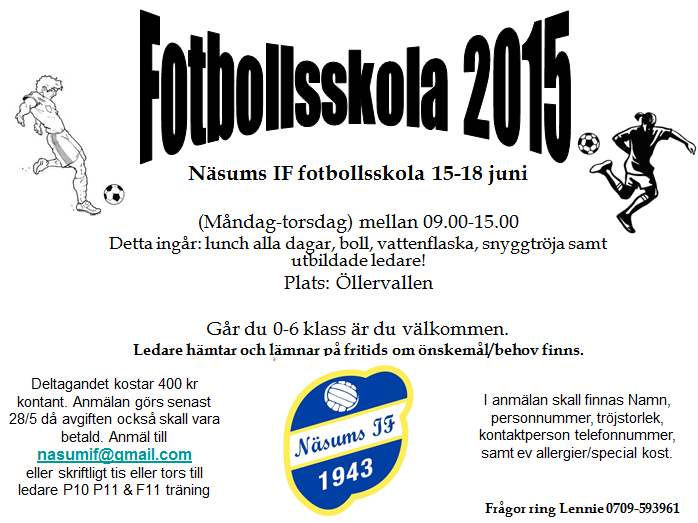 Fotbollsskola 2015

Näsums IF fotbollsskola 15-18 juni

(Måndag-torsdag) mellan 09.00-15.00
Detta ingår: lunch alla dagar, boll, vattenflaska, snyggtröja samt utbildade ledare!
Plats: Öllervallen

Går du 0-6 klass är du välkommen.
Ledare hämtar och lämnar på fritids om önskemål/behov finns.

Deltagandet kostar 400 kr kontant. Anmälan görs senast 28/5 då avgiften också skall vara betald. Anmäl till nasumif@gmail.com eller skriftligt tis eller tors till ledare P10 P11 & F11 träning

Näsums IF
1943

I anmälan skall finnas Namn, personnummer, tröjstorlek, kontaktperson telefonnummer, samt ev allergier/special kost.

Frågor ring Lennie 0709-593961